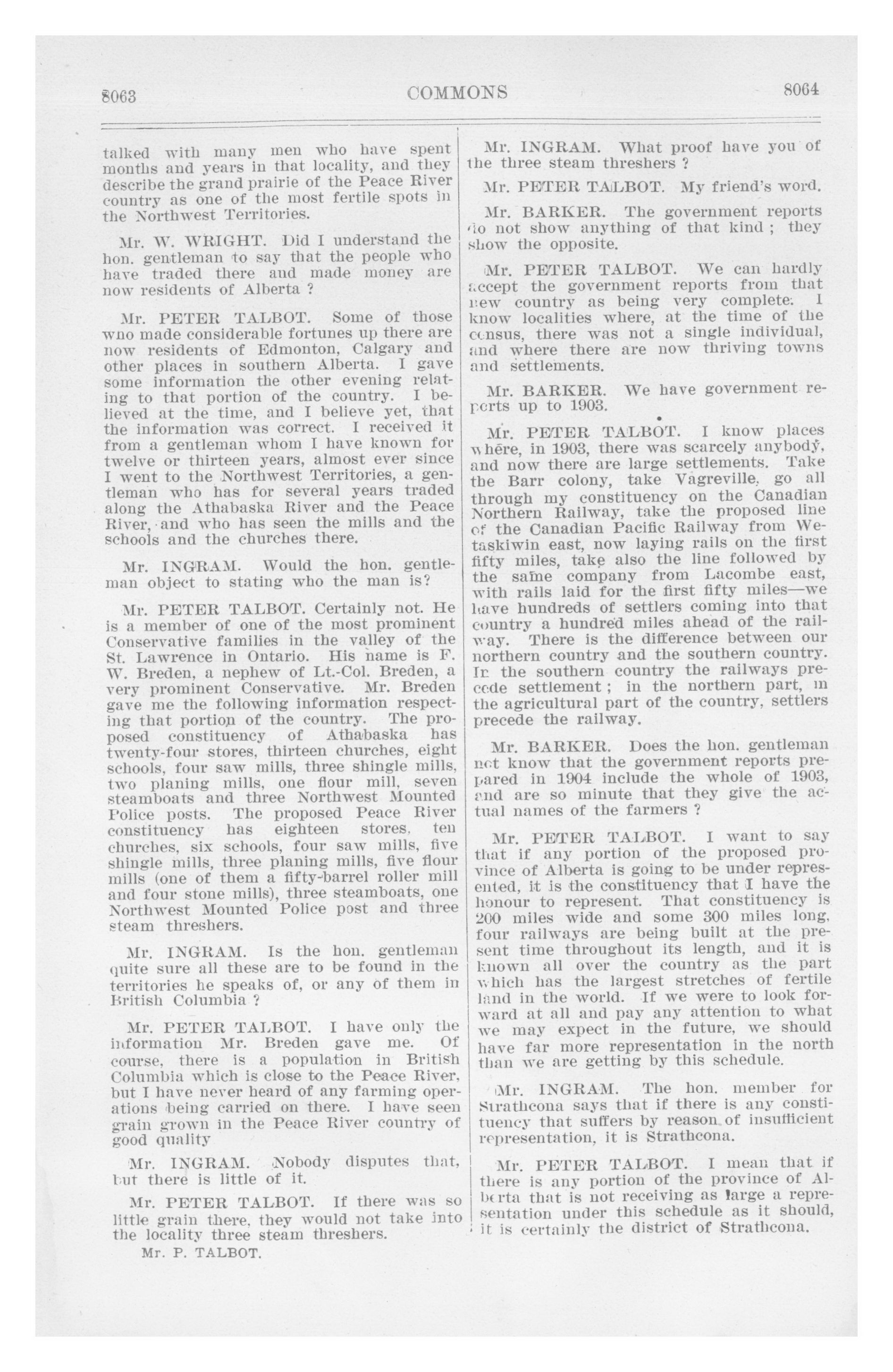 8063 COMMONS 8064

talked with many men who have spent months and years in that locality, and they describe the grand prairie of the Peace River country as one of the most fertile spots in the Northwest Territories.

Mr. W. WRIGHT. Did I understand the hon. gentleman to say that the people who have traded there and made money are now residents of Alberta ?

Mr. PETER TALBOT. Some of those who made considerable fortunes up there are now residents of Edmonton, Calgary and other places in southern Alberta. I gave some information the other evening relating to that portion of the country. I believed at the time, and I believe yet, that the information was correct. I received it from a gentleman whom I have known for twelve or thirteen years, almost ever since I went to the Northwest Territories, a gentleman who has for several years traded along the Athabaska River and the Peace River, and who has seen the mills and the schools and the churches there.

Mr. INGRAM. Would the hon. gentleman object to stating who the man is?

Mr. PETER TALBOT. Certainly not. He is a member of one of the most prominent Conservative families in the valley of the St. Lawrence in Ontario. His name is F. W. Breden, a nephew of Lt.-Col. Breden, a very prominent Conservative. Mr. Breden gave me the following information respecting that portion of the country. The proposed constituency of Athabaska has twenty-four stores, thirteen churches, eight schools, four saw mills, three shingle mills, two planing mills, one flour mill, seven steamboats and three Northwest Mounted Police posts. The proposed Peace River constituency has eighteen stores, ten churches, six schools, four saw mills, five shingle mills, three planing mills, five flour mills (one of them a fifty-barrel roller mill and four stone mills), three steamboats, one Northwest Mounted Police post and three steam threshers.

Mr. INGRAM. Is the hon. gentleman quite sure all these are to be found in the territories he speaks of, or any of them in British Columbia ?

Mr. PETER TALBOT. I have only the information Mr. Breden gave me. Of course, there is a population in British Columbia which is close to the Peace River, but I have never heard of any farming operations being carried on there. I have seen grain grown in the Peace River country of good quality

Mr. INGRAM. Nobody disputes that, but there is little of it.

Mr. PETER TALBOT. If there was so little grain there, they would not take into the locality three steam threshers.

Mr. P. TALBOT.

Mr. INGRAM. What proof have you of the three steam threshers ?

Mr. PETER TALBOT. My friend's word.

Mr. BARKER. The government reports do not show anything of that kind ; they show the opposite.

Mr. PETER TALBOT. We can hardly accept the government reports from that new country as being very complete. I know localities where, at the time of the census, there was not a single individual, and where there are now thriving towns and settlements.

Mr. BARKER. We have government reports up to 1903.

Mr. PETER TALBOT. I know places where, in 1903, there was scarcely anybody, and now there are large settlements. Take the Barr colony, take Vagreville, go all through my constituency on the Canadian Northern Railway, take the proposed line of the Canadian Pacific Railway from Wetaskiwin east, now laying rails on the first fifty miles, take also the line followed by the same company from Lacombe east, with rails laid for the first fifty miles—we have hundreds of settlers coming into that country a hundred miles ahead of the railway. There is the difference between our northern country and the southern country. In the southern country the railways precede settlement ; in the northern part, in the agricultural part of the country, settlers precede the railway.

Mr. BARKER. Does the hon. gentleman not know that the government reports prepared in 1904 include the whole of 1903, and are so minute that they give the actual names of the farmers ?

Mr. PETER TALBOT. I want to say that if any portion of the proposed province of Alberta is going to be under represented, it is the constituency that I have the honour to represent. That constituency is 200 miles wide and some 300 miles long, four railways are being built at the present time throughout its length, and it is known all over the country as the part which has the largest stretches of fertile land in the world. If we were to look forward at all and pay any attention to what we may expect in the future, we should have far more representation in the north than we are getting by this schedule.

Mr. INGRAM. The hon. member for Strathcona says that if there is any constituency that suffers by reason of insufficient representation, it is Strathcona.

Mr. PETER TALBOT. I mean that if there is any portion of the province of Alberta that is not receiving as large a representation under this schedule as it should, it is certainly the district of Strathcona.